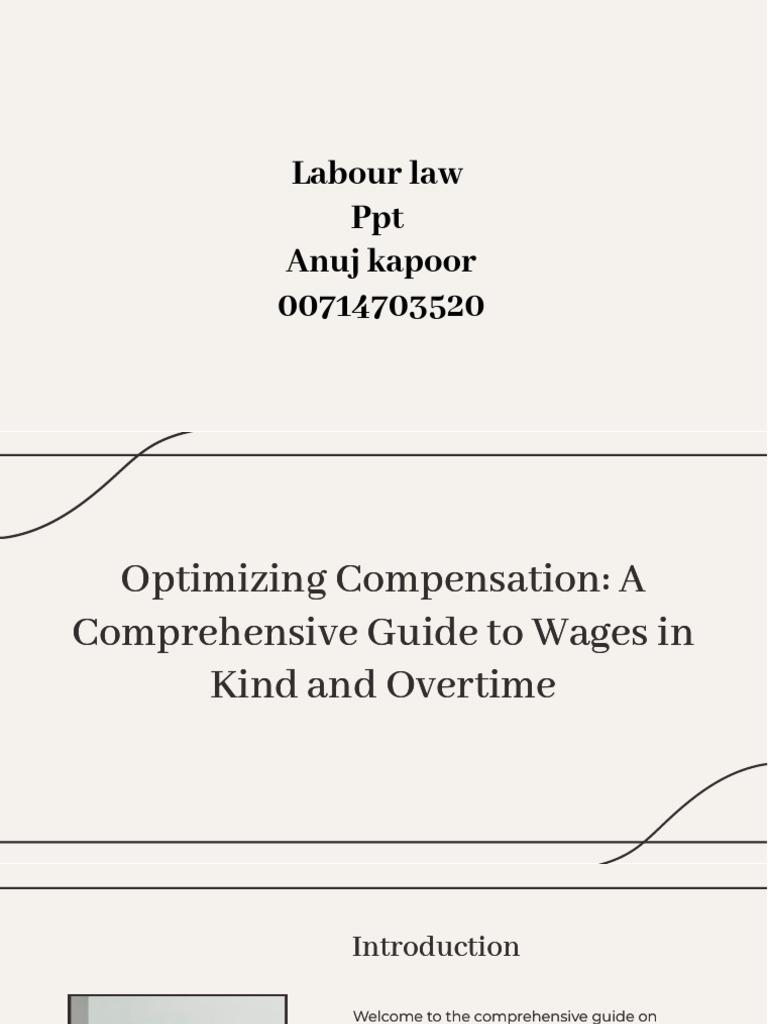 Labour law
Ppt
Anuj kapoor
00714703520

Optimizing Compensation: A Comprehensive Guide to Wages in Kind and Overtime

Introduction

Welcome to the comprehensive guide on